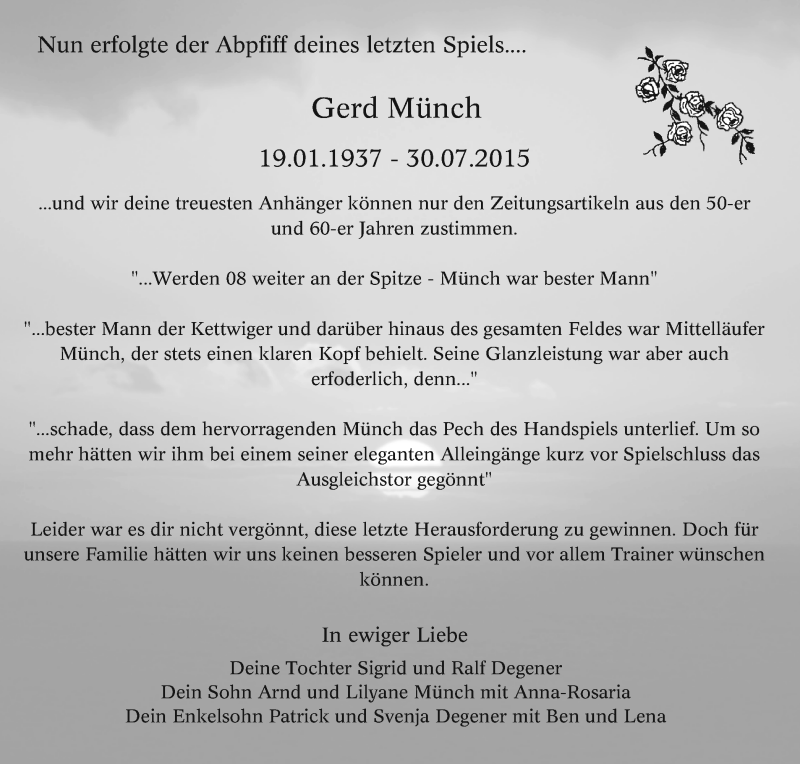 Nun erfolgte der Abpfiff deines letzten Spiels....

Gerd Münch

19.01.1937 - 30.07.2015

...und wir deine treuesten Anhänger können nur den Zeitungsartikeln aus den 50-er und 60-er Jahren zustimmen.

"...Werden 08 weiter an der Spitze - Münch war bester Mann"

"...bester Mann der Kettwiger und darüber hinaus des gesamten Feldes war Mittelläufer Münch, der stets einen klaren Kopf behielt. Seine Glanzleistung war aber auch erfoderlich, denn..."

"...schade, dass dem hervorragenden Münch das Pech des Handspiels unterlief. Um so mehr hätten wir ihm bei einem seiner eleganten Alleingänge kurz vor Spielschluss das Ausgleichstor gegönnt"

Leider war es dir nicht vergönnt, diese letzte Herausforderung zu gewinnen. Doch für unsere Familie hätten wir uns keinen besseren Spieler und vor allem Trainer wünschen können.

In ewiger Liebe

Deine Tochter Sigrid und Ralf Degener
Dein Sohn Arnd und Lilyane Münch mit Anna-Rosaria
Dein Enkelsohn Patrick und Svenja Degener mit Ben und Lena